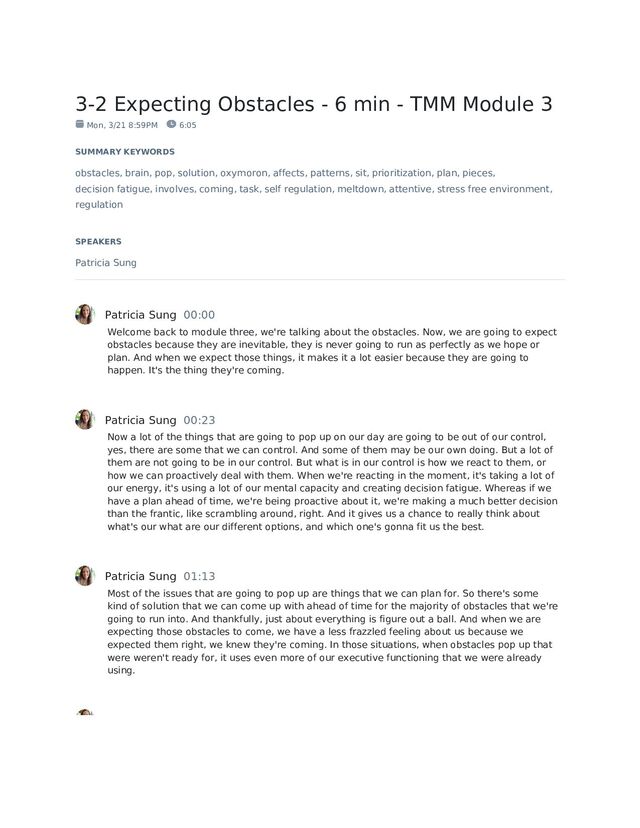 3-2 Expecting Obstacles - 6 min - TMM Module 3

Mon, 3/21 8:59PM 6:05

SUMMARY KEYWORDS

obstacles, brain, pop, solution, oxymoron, affects, patterns, sit, prioritization, plan, pieces, decision fatigue, involves, coming, task, self regulation, meltdown, attentive, stress free environment, regulation

SPEAKERS

Patricia Sung

Patricia Sung 00:00
Welcome back to module three, we're talking about the obstacles. Now, we are going to expect obstacles because they are inevitable, they is never going to run as perfectly as we hope or plan. And when we expect those things, it makes it a lot easier because they are going to happen. It's the thing they're coming.

Patricia Sung 00:23
Now a lot of the things that are going to pop up on our day are going to be out of our control, yes, there are some that we can control. And some of them may be our own doing. But a lot of them are not going to be in our control. But what is in our control is how we react to them, or how we can proactively deal with them. When we're reacting in the moment, it's taking a lot of our energy, it's using a lot of our mental capacity and creating decision fatigue. Whereas if we have a plan ahead of time, we're being proactive about it, we're making a much better decision than the frantic, like scrambling around, right. And it gives us a chance to really think about what's our what are our different options, and which one's gonna fit us the best.

Patricia Sung 01:13
Most of the issues that are going to pop up are things that we can plan for. So there's some kind of solution that we can come up with ahead of time for the majority of obstacles that we're going to run into. And thankfully, just about everything is figure out a ball. And when we are expecting those obstacles to come, we have a less frazzled feeling about us because we expected them right, we knew they're coming. In those situations, when obstacles pop up that were weren't ready for, it uses even more of our executive functioning that we were already using.